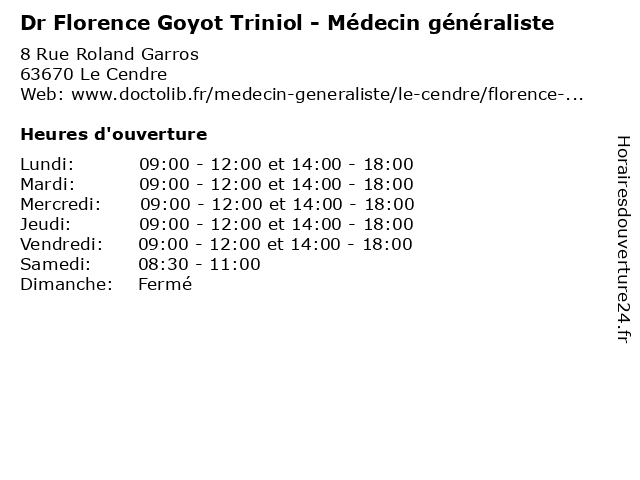 Dr Florence Goyot Triniol - Médecin généraliste

8 Rue Roland Garros
63670 Le Cendre
Web: www.doctolib.fr/medecin-generaliste/le-cendre/florence-...

Heures d'ouverture

| | |
|---|---|
| Lundi: | 09:00 - 12:00 et 14:00 - 18:00 |
| Mardi: | 09:00 - 12:00 et 14:00 - 18:00 |
| Mercredi: | 09:00 - 12:00 et 14:00 - 18:00 |
| Jeudi: | 09:00 - 12:00 et 14:00 - 18:00 |
| Vendredi: | 09:00 - 12:00 et 14:00 - 18:00 |
| Samedi: | 08:30 - 11:00 |
| Dimanche: | Fermé |

Horairesdouverture24.fr